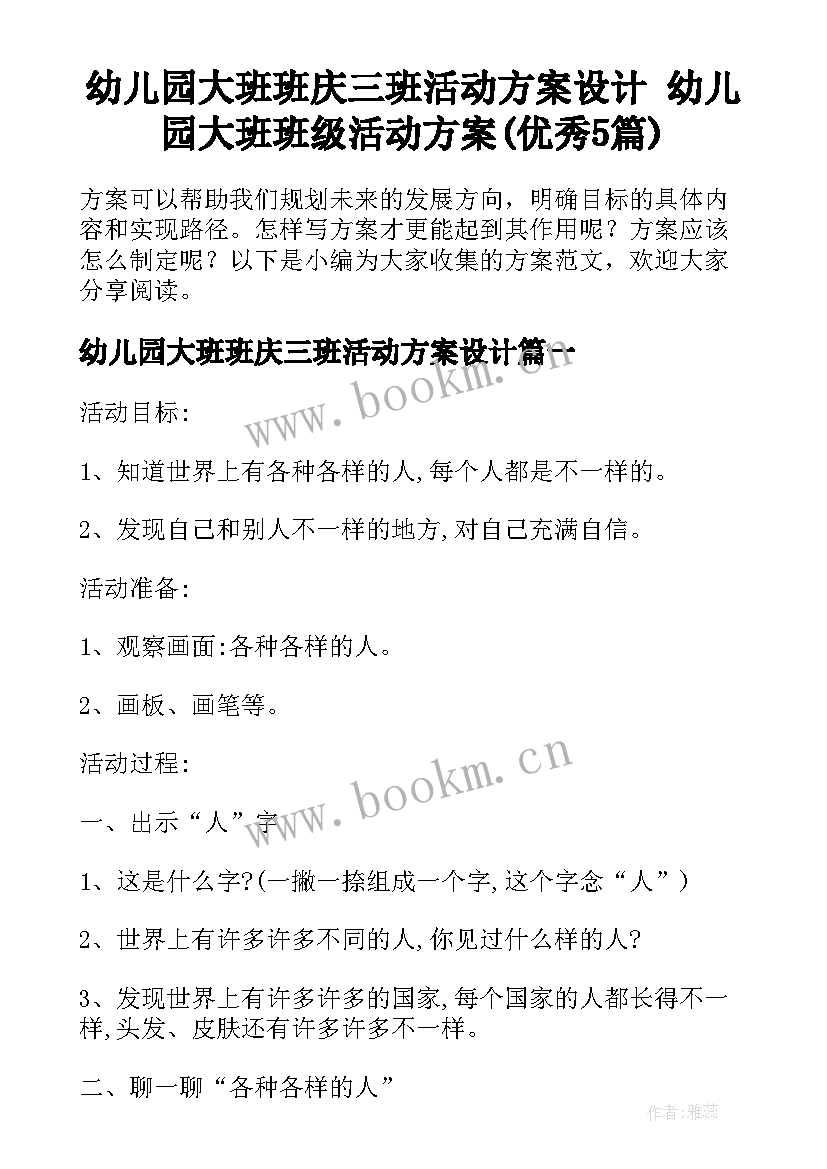 幼儿园大班班庆三班活动方案设计 幼儿园大班班级活动方案(优秀5篇)

方案可以帮助我们规划未来的发展方向，明确目标的具体内容和实现路径。怎样写方案才更能起到其作用呢？方案应该怎么制定呢？以下是小编为大家收集的方案范文，欢迎大家分享阅读。

幼儿园大班班庆三班活动方案设计篇一

www.bookm.cn

活动目标:

1、知道世界上有各种各样的人,每个人都是不一样的。

2、发现自己和别人不一样的地方,对自己充满自信。

活动准备:

1、观察画面:各种各样的人。

2、画板、画笔等。

活动过程:

www.bookm.cn

一、出示“人”字

1、这是什么字?(一撇一捺组成一个字,这个字念“人”)

2、世界上有许多许多不同的人,你见过什么样的人?

3、发现世界上有许多许多的国家,每个国家的人都长得不一样,头发、皮肤还有许多许多不一样。

二、聊一聊“各种各样的人”

作者:雅蕊